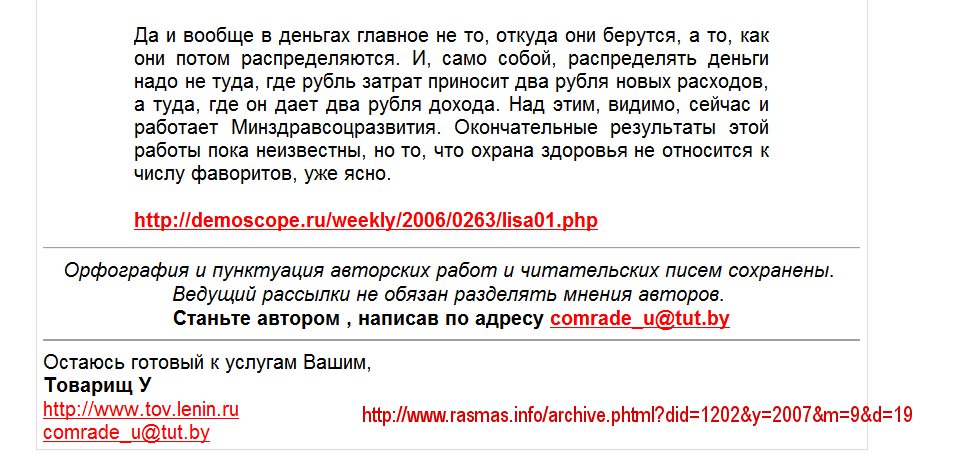 Да и вообще в деньгах главное не то, откуда они берутся, а то, как они потом распределяются. И, само собой, распределять деньги надо не туда, где рубль затрат приносит два рубля новых расходов, а туда, где он дает два рубля дохода. Над этим, видимо, сейчас и работает Минздравсоцразвития. Окончательные результаты этой работы пока неизвестны, но то, что охрана здоровья не относится к числу фаворитов, уже ясно.

http://demoscope.ru/weekly/2006/0263/lisa01.php

Орфография и пунктуация авторских работ и читательских писем сохранены.
Ведущий рассылки не обязан разделять мнения авторов.
Станьте автором , написав по адресу comrade_u@tut.by

Остаюсь готовый к услугам Вашим,
Товарищ У
http://www.tov.lenin.ru
comrade_u@tut.by

http://www.rasmas.info/archive.phtml?did=1202&y=2007&m=9&d=19